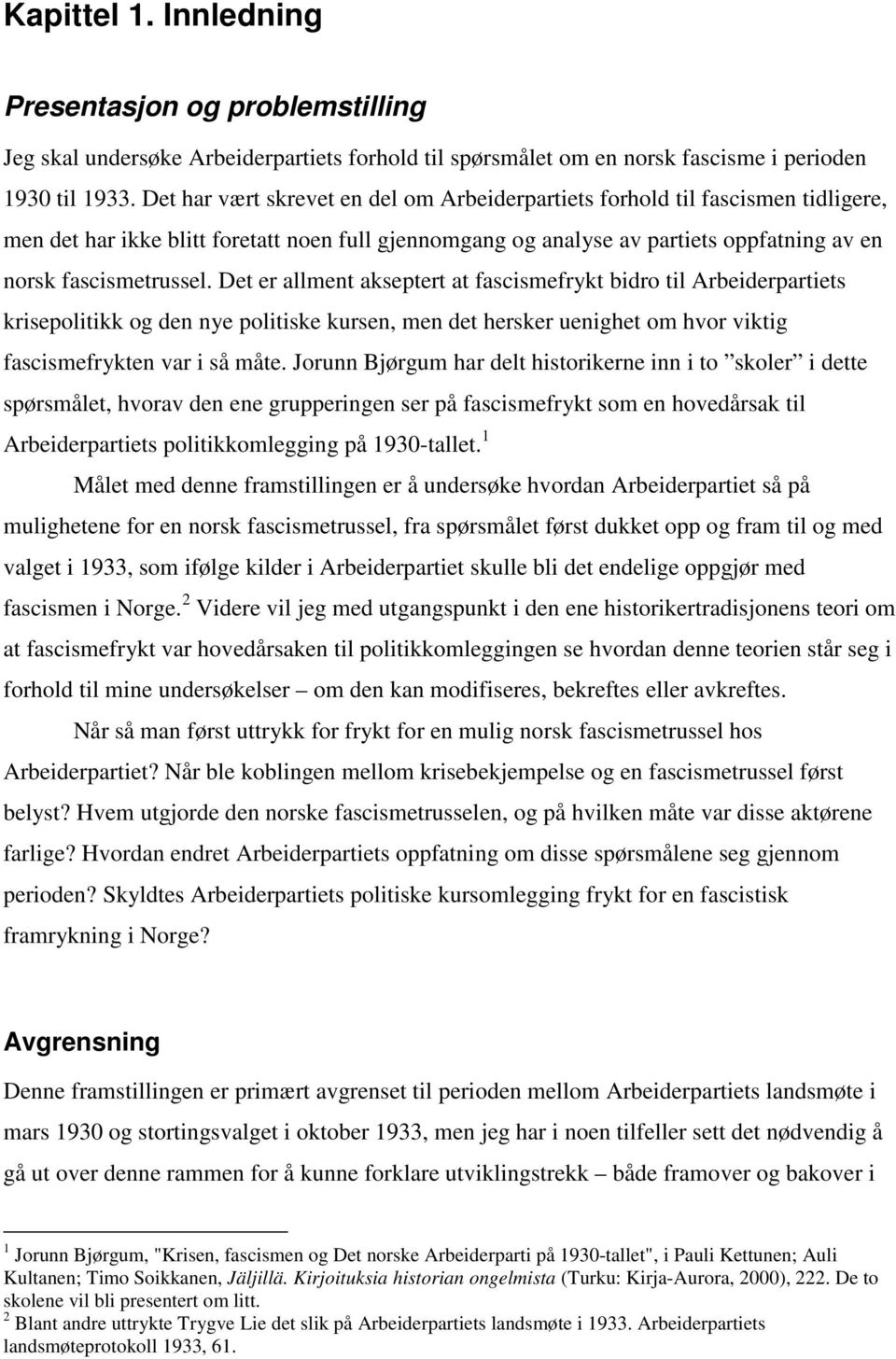 Kapittel 1. Innledning

Presentasjon og problemstilling

Jeg skal undersøke Arbeiderpartiets forhold til spørsmålet om en norsk fascisme i perioden 1930 til 1933. Det har vært skrevet en del om Arbeiderpartiets forhold til fascismen tidligere, men det har ikke blitt foretatt noen full gjennomgang og analyse av partiets oppfatning av en norsk fascismetrussel. Det er allment akseptert at fascismefrykt bidro til Arbeiderpartiets krisepolitikk og den nye politiske kursen, men det hersker uenighet om hvor viktig fascismefrykten var i så måte. Jorunn Bjørgum har delt historikerne inn i to ”skoler” i dette spørsmålet, hvorav den ene grupperingen ser på fascismefrykt som en hovedårsak til Arbeiderpartiets politikkomlegging på 1930-tallet.$^1$

Målet med denne framstillingen er å undersøke hvordan Arbeiderpartiet så på mulighetene for en norsk fascismetrussel, fra spørsmålet først dukket opp og fram til og med valget i 1933, som ifølge kilder i Arbeiderpartiet skulle bli det endelige oppgjør med fascismen i Norge.$^2$ Videre vil jeg med utgangspunkt i den ene historikertradisjonens teori om at fascismefrykt var hovedårsaken til politikkomleggingen se hvordan denne teorien står seg i forhold til mine undersøkelser – om den kan modifiseres, bekreftes eller avkreftes.

Når så man først uttrykk for frykt for en mulig norsk fascismetrussel hos Arbeiderpartiet? Når ble koblingen mellom krisebekjempelse og en fascismetrussel først belyst? Hvem utgjorde den norske fascismetrusselen, og på hvilken måte var disse aktørene farlige? Hvordan endret Arbeiderpartiets oppfatning om disse spørsmålene seg gjennom perioden? Skyldtes Arbeiderpartiets politiske kursomlegging frykt for en fascistisk framrykning i Norge?

Avgrensning

Denne framstillingen er primært avgrenset til perioden mellom Arbeiderpartiets landsmøte i mars 1930 og stortingsvalget i oktober 1933, men jeg har i noen tilfeller sett det nødvendig å gå ut over denne rammen for å kunne forklare utviklingstrekk – både framover og bakover i

$^1$ Jorunn Bjørgum, "Krisen, fascismen og Det norske Arbeiderparti på 1930-tallet", i Pauli Kettunen; Auli Kultanen; Timo Soikkanen, Jäljillä. Kirjoituksia historian ongelmista (Turku: Kirja-Aurora, 2000), 222. De to skolene vil bli presentert om litt.
$^2$ Blant andre uttrykte Trygve Lie det slik på Arbeiderpartiets landsmøte i 1933. Arbeiderpartiets landsmøteprotokoll 1933, 61.